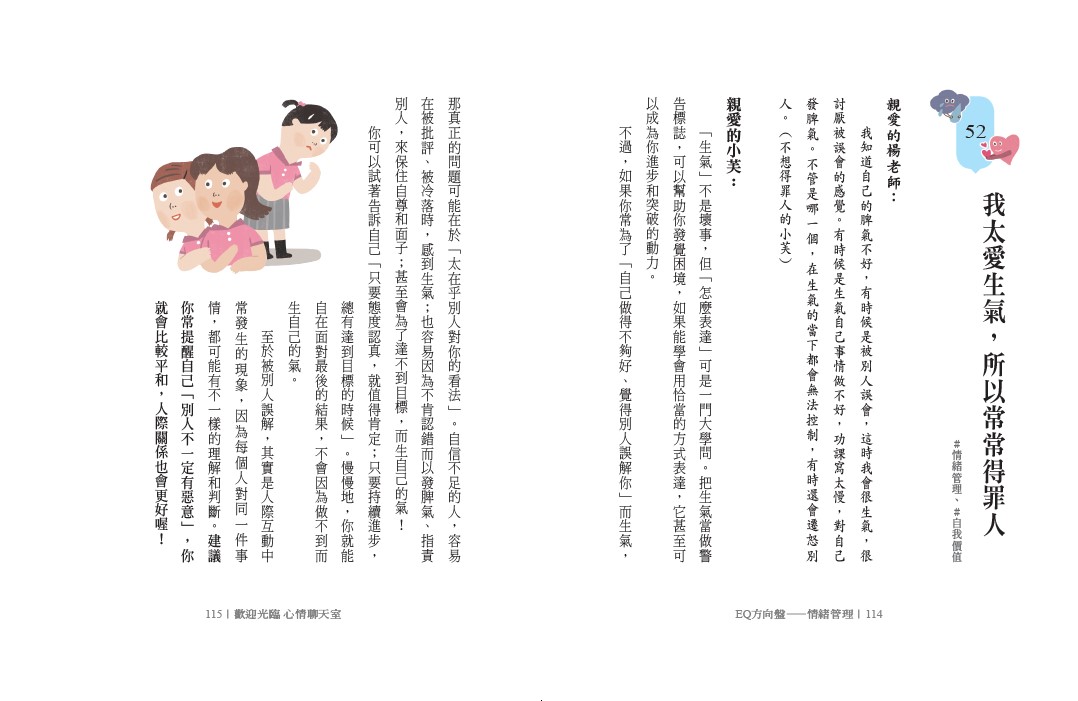 52

我太愛生氣，所以常常得罪人

#情緒管理、#自我價值

親愛的楊老師：

我知道自己的脾氣不好，有時候是被別人誤會，這時我會很生氣，很討厭被誤會的感覺。有時候是生氣自己事情做不好，功課寫太慢，對自己發脾氣。不管是哪一個，在生氣的當下都會無法控制，有時還會遷怒別人。（不想得罪人的小芙）

親愛的小芙：

「生氣」不是壞事，但「怎麼表達」可是一門大學問。把生氣當做警告標誌，可以幫助你發覺困境，如果能學會用恰當的方式表達，它甚至可以成為你進步和突破的動力。

不過，如果你常為了「自己做得不夠好、覺得別人誤解你」而生氣，

EQ方向盤——情緒管理 | 114

那真正的問題可能在於「太在乎別人對你的看法」。自信不足的人，容易在被批評、被冷落時，感到生氣；也容易因為不肯認錯而以發脾氣、指責別人，來保住自尊和面子；甚至會為了達不到目標，而生自己的氣！

你可以試著告訴自己「只要態度認真，就值得肯定；只要持續進步，總有達到目標的時候」。慢慢地，你就能自在面對最後的結果，不會因為做不到而生自己的氣。

至於被別人誤解，其實是人際互動中常發生的現象，因為每個人對同一件事情，都可能有不一樣的理解和判斷。建議你常提醒自己「別人不一定有惡意」，你就會比較平和，人際關係也會更好喔！

115 | 歡迎光臨 心情聊天室